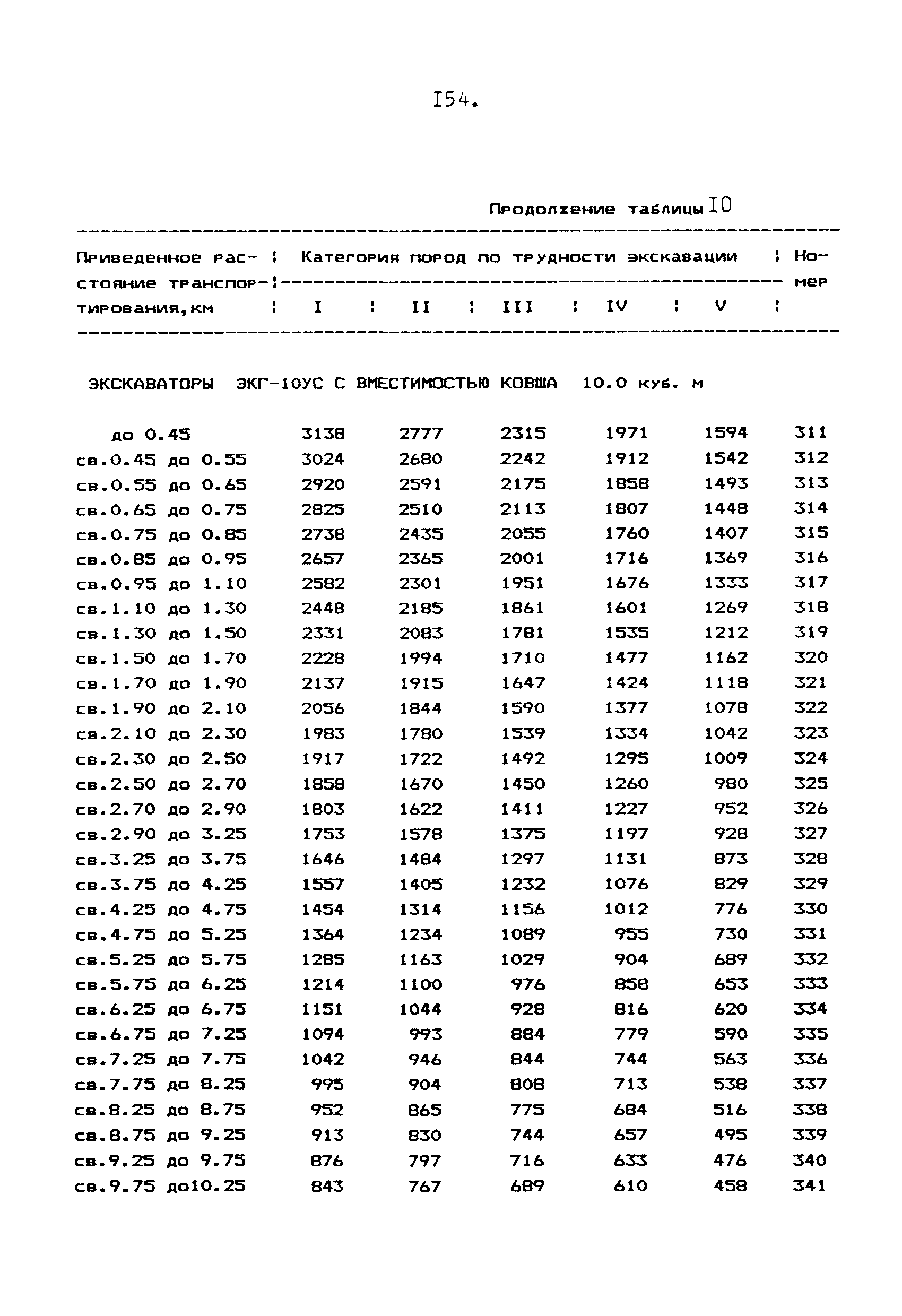 I54.

Продолжение таблицы I0

| Приведенное расстояние транспортирования,км | Категория пород по трудности экскавации I | II | III | IV | V | Номер |
|---|---|---|---|---|---|---|
| ЭКСКАВАТОРЫ ЭКГ-10УС С ВМЕСТИМОСТЬЮ КОВША 10.0 куб. м | | | | | | |
| до 0.45 | 3138 | 2777 | 2315 | 1971 | 1594 | 311 |
| св.0.45 до 0.55 | 3024 | 2680 | 2242 | 1912 | 1542 | 312 |
| св.0.55 до 0.65 | 2920 | 2591 | 2175 | 1858 | 1493 | 313 |
| св.0.65 до 0.75 | 2825 | 2510 | 2113 | 1807 | 1448 | 314 |
| св.0.75 до 0.85 | 2738 | 2435 | 2055 | 1760 | 1407 | 315 |
| св.0.85 до 0.95 | 2657 | 2365 | 2001 | 1716 | 1369 | 316 |
| св.0.95 до 1.10 | 2582 | 2301 | 1951 | 1676 | 1333 | 317 |
| св.1.10 до 1.30 | 2448 | 2185 | 1861 | 1601 | 1269 | 318 |
| св.1.30 до 1.50 | 2331 | 2083 | 1781 | 1535 | 1212 | 319 |
| св.1.50 до 1.70 | 2228 | 1994 | 1710 | 1477 | 1162 | 320 |
| св.1.70 до 1.90 | 2137 | 1915 | 1647 | 1424 | 1118 | 321 |
| св.1.90 до 2.10 | 2056 | 1844 | 1590 | 1377 | 1078 | 322 |
| св.2.10 до 2.30 | 1983 | 1780 | 1539 | 1334 | 1042 | 323 |
| св.2.30 до 2.50 | 1917 | 1722 | 1492 | 1295 | 1009 | 324 |
| св.2.50 до 2.70 | 1858 | 1670 | 1450 | 1260 | 980 | 325 |
| св.2.70 до 2.90 | 1803 | 1622 | 1411 | 1227 | 952 | 326 |
| св.2.90 до 3.25 | 1753 | 1578 | 1375 | 1197 | 928 | 327 |
| св.3.25 до 3.75 | 1646 | 1484 | 1297 | 1131 | 873 | 328 |
| св.3.75 до 4.25 | 1557 | 1405 | 1232 | 1076 | 829 | 329 |
| св.4.25 до 4.75 | 1454 | 1314 | 1156 | 1012 | 776 | 330 |
| св.4.75 до 5.25 | 1364 | 1234 | 1089 | 955 | 730 | 331 |
| св.5.25 до 5.75 | 1285 | 1163 | 1029 | 904 | 689 | 332 |
| св.5.75 до 6.25 | 1214 | 1100 | 976 | 858 | 653 | 333 |
| св.6.25 до 6.75 | 1151 | 1044 | 928 | 816 | 620 | 334 |
| св.6.75 до 7.25 | 1094 | 993 | 884 | 779 | 590 | 335 |
| св.7.25 до 7.75 | 1042 | 946 | 844 | 744 | 563 | 336 |
| св.7.75 до 8.25 | 995 | 904 | 808 | 713 | 538 | 337 |
| св.8.25 до 8.75 | 952 | 865 | 775 | 684 | 516 | 338 |
| св.8.75 до 9.25 | 913 | 830 | 744 | 657 | 495 | 339 |
| св.9.25 до 9.75 | 876 | 797 | 716 | 633 | 476 | 340 |
| св.9.75 до10.25 | 843 | 767 | 689 | 610 | 458 | 341 |